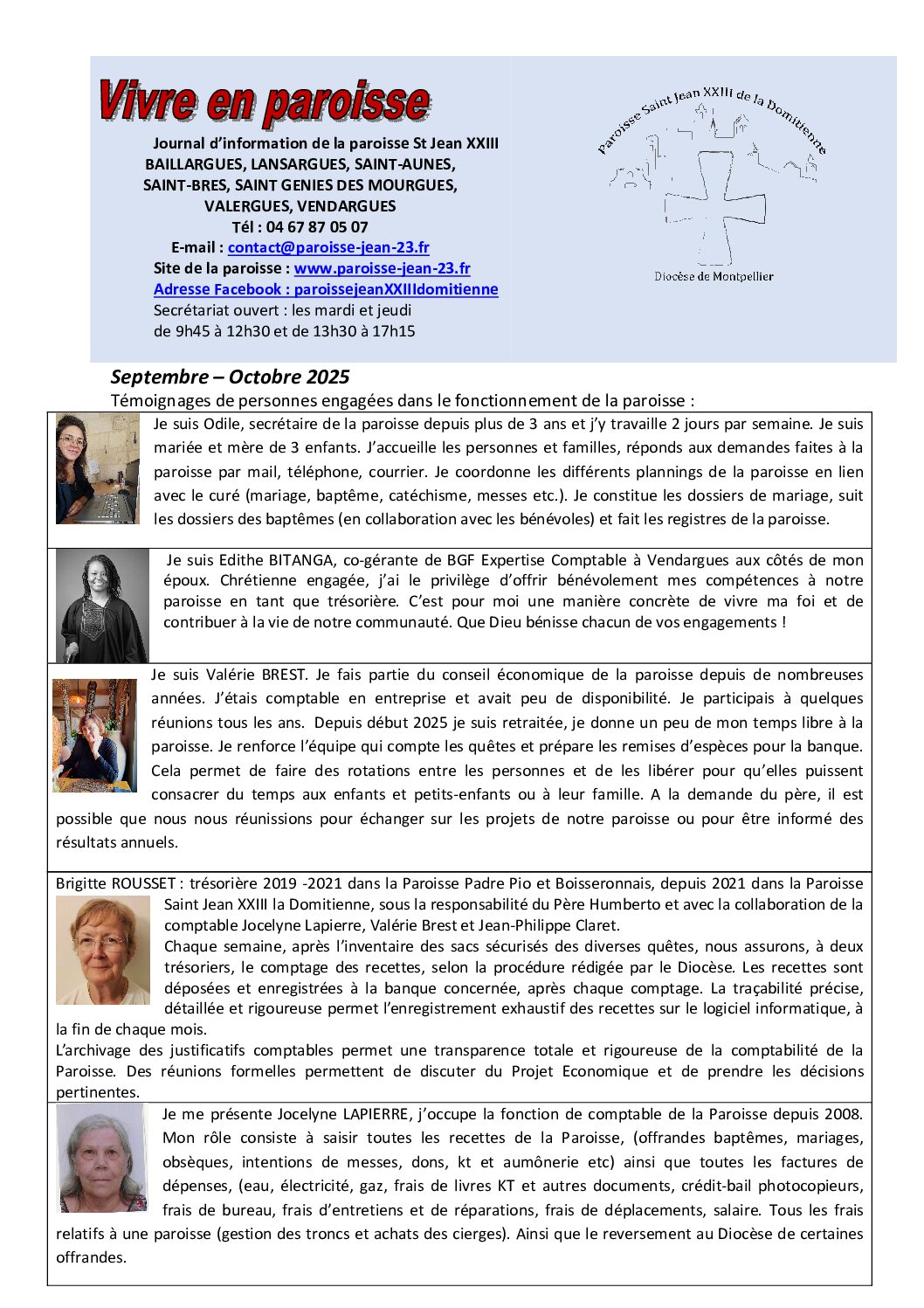 Vivre en paroisse

Journal d'information de la paroisse St Jean XXIII
BAILLARGUES, LANSARGUES, SAINT-AUNES,
SAINT-BRES, SAINT GENIES DES MOURGUES,
VALERGUES, VENDARGUES
Tél : 04 67 87 05 07
E-mail : contact@paroisse-jean-23.fr
Site de la paroisse : www.paroisse-jean-23.fr
Adresse Facebook : paroissejeanXXIIIdomitienne
Secrétariat ouvert : les mardi et jeudi
de 9h45 à 12h30 et de 13h30 à 17h15

Paroisse Saint Jean XXIII de la Domitienne

Diocèse de Montpellier

Septembre – Octobre 2025

Témoignages de personnes engagées dans le fonctionnement de la paroisse :

Je suis Odile, secrétaire de la paroisse depuis plus de 3 ans et j'y travaille 2 jours par semaine. Je suis mariée et mère de 3 enfants. J'accueille les personnes et familles, réponds aux demandes faites à la paroisse par mail, téléphone, courrier. Je coordonne les différents plannings de la paroisse en lien avec le curé (mariage, baptême, catéchisme, messes etc.). Je constitue les dossiers de mariage, suit les dossiers des baptêmes (en collaboration avec les bénévoles) et fait les registres de la paroisse.

Je suis Edithe BITANGA, co-gérante de BGF Expertise Comptable à Vendargues aux côtés de mon époux. Chrétienne engagée, j'ai le privilège d'offrir bénévolement mes compétences à notre paroisse en tant que trésorière. C'est pour moi une manière concrète de vivre ma foi et de contribuer à la vie de notre communauté. Que Dieu bénisse chacun de vos engagements !

Je suis Valérie BREST. Je fais partie du conseil économique de la paroisse depuis de nombreuses années. J'étais comptable en entreprise et avait peu de disponibilité. Je participais à quelques réunions tous les ans. Depuis début 2025 je suis retraitée, je donne un peu de mon temps libre à la paroisse. Je renforce l'équipe qui compte les quêtes et prépare les remises d'espèces pour la banque. Cela permet de faire des rotations entre les personnes et de les libérer pour qu'elles puissent consacrer du temps aux enfants et petits-enfants ou à leur famille. A la demande du père, il est possible que nous nous réunissions pour échanger sur les projets de notre paroisse ou pour être informé des résultats annuels.

Brigitte ROUSSET : trésorière 2019 -2021 dans la Paroisse Padre Pio et Boisseronnais, depuis 2021 dans la Paroisse Saint Jean XXIII la Domitienne, sous la responsabilité du Père Humberto et avec la collaboration de la comptable Jocelyne Lapierre, Valérie Brest et Jean-Philippe Claret.
Chaque semaine, après l'inventaire des sacs sécurisés des diverses quêtes, nous assurons, à deux trésoriers, le comptage des recettes, selon la procédure rédigée par le Diocèse. Les recettes sont déposées et enregistrées à la banque concernée, après chaque comptage. La traçabilité précise, détaillée et rigoureuse permet l'enregistrement exhaustif des recettes sur le logiciel informatique, à la fin de chaque mois.
L'archivage des justificatifs comptables permet une transparence totale et rigoureuse de la comptabilité de la Paroisse. Des réunions formelles permettent de discuter du Projet Economique et de prendre les décisions pertinentes.

Je me présente Jocelyne LAPIERRE, j'occupe la fonction de comptable de la Paroisse depuis 2008. Mon rôle consiste à saisir toutes les recettes de la Paroisse, (offrandes baptêmes, mariages, obsèques, intentions de messes, dons, kt et aumônerie etc) ainsi que toutes les factures de dépenses, (eau, électricité, gaz, frais de livres KT et autres documents, crédit-bail photocopieurs, frais de bureau, frais d'entretiens et de réparations, frais de déplacements, salaire. Tous les frais relatifs à une paroisse (gestion des troncs et achats des cierges). Ainsi que le reversement au Diocèse de certaines offrandes.